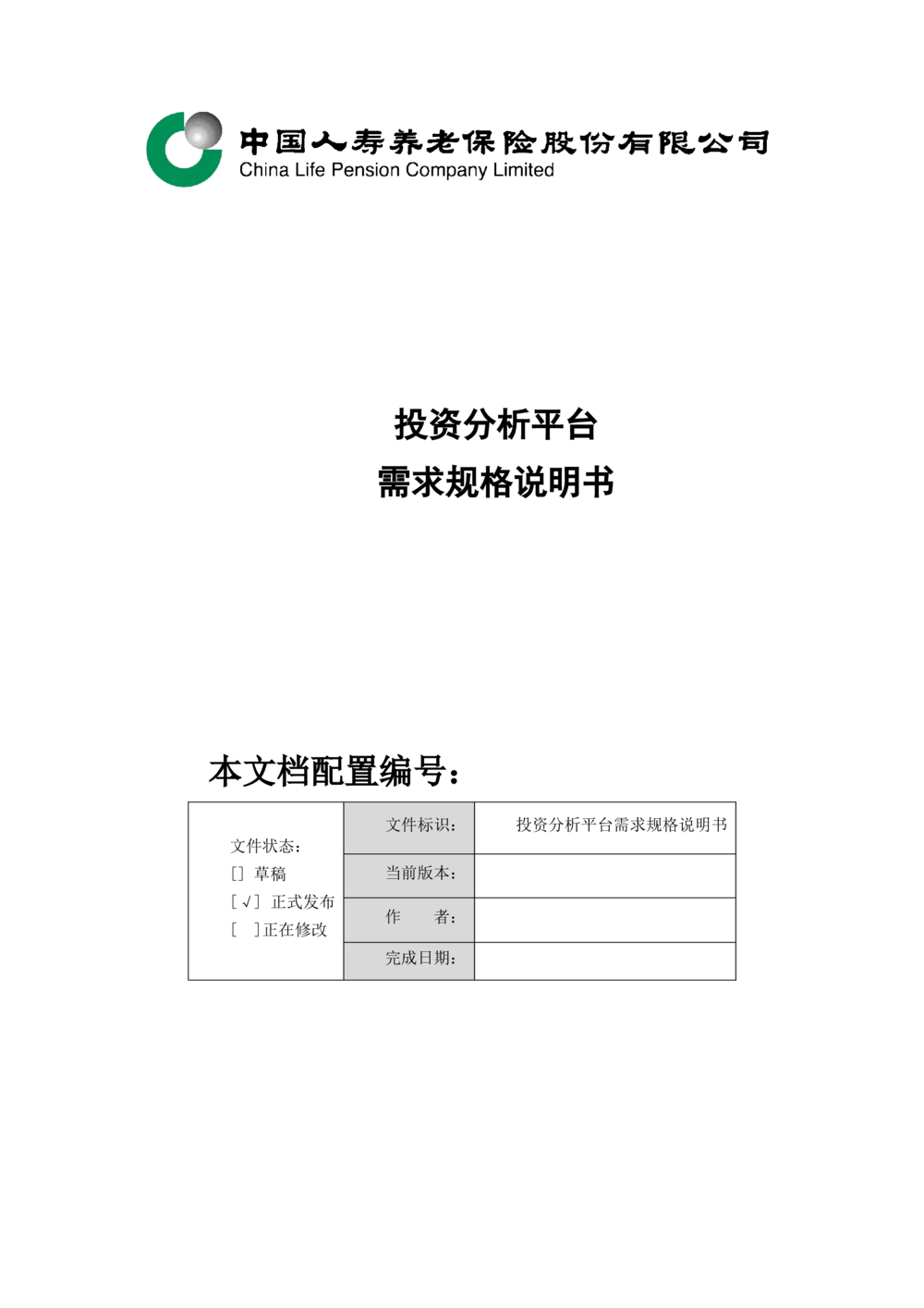 中国人寿养老保险股份有限公司
China Life Pension Company Limited

投资分析平台
需求规格说明书

本文档配置编号：

| 文件状态：<br>[] 草稿<br>[√] 正式发布<br>[ ]正在修改 | 文件标识： | 投资分析平台需求规格说明书 |
|---|---|---|
| | 当前版本： | |
| | 作　者： | |
| | 完成日期： | |